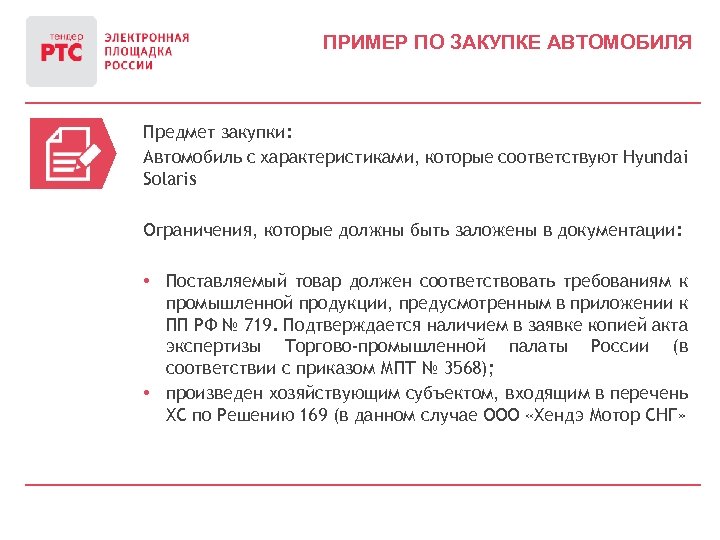 тендер
РТС
ЭЛЕКТРОННАЯ ПЛОЩАДКА РОССИИ

ПРИМЕР ПО ЗАКУПКЕ АВТОМОБИЛЯ

Предмет закупки:
Автомобиль с характеристиками, которые соответствуют Hyundai Solaris

Ограничения, которые должны быть заложены в документации:

• Поставляемый товар должен соответствовать требованиям к промышленной продукции, предусмотренным в приложении к ПП РФ № 719. Подтверждается наличием в заявке копией акта экспертизы Торгово-промышленной палаты России (в соответствии с приказом МПТ № 3568);
• произведен хозяйствующим субъектом, входящим в перечень ХС по Решению 169 (в данном случае ООО «Хендэ Мотор СНГ»